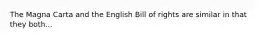 The Magna Carta and the English Bill of rights are similar in that they both...